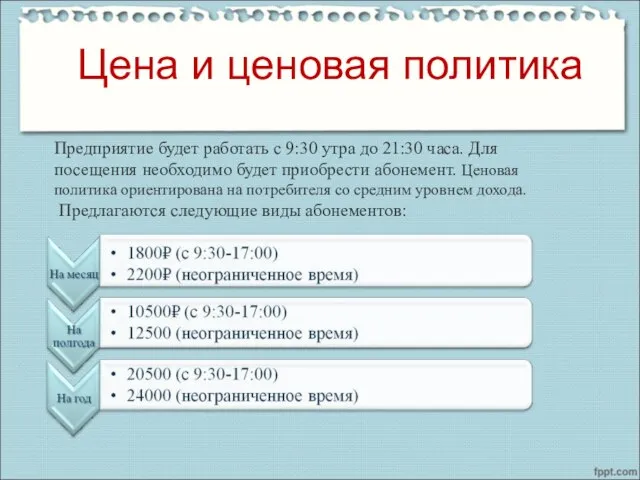 Цена и ценовая политика

Предприятие будет работать с 9:30 утра до 21:30 часа. Для посещения необходимо будет приобрести абонемент. Ценовая политика ориентирована на потребителя со средним уровнем дохода.

Предлагаются следующие виды абонементов:

На месяц
• 1800₽ (с 9:30-17:00)
• 2200₽ (неограниченное время)

На полгода
• 10500₽ (с 9:30-17:00)
• 12500 (неограниченное время)

На год
• 20500 (с 9:30-17:00)
• 24000 (неограниченное время)

fppt.com